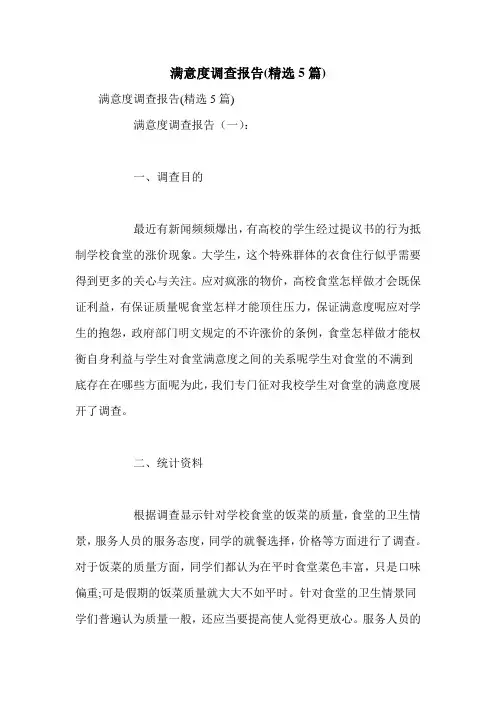 满意度调查报告(精选 5 篇)

满意度调查报告(精选 5 篇)

满意度调查报告（一）:

一、调查目的

最近有新闻频频爆出，有高校的学生经过提议书的行为抵制学校食堂的涨价现象。大学生，这个特殊群体的衣食住行似乎需要得到更多的关心与关注。应对疯涨的物价，高校食堂怎样做才会既保证利益，有保证质量呢食堂怎样才能顶住压力，保证满意度呢应对学生的抱怨，政府部门明文规定的不许涨价的条例，食堂怎样做才能权衡自身利益与学生对食堂满意度之间的关系呢学生对食堂的不满到底存在在哪些方面呢为此，我们专门征对我校学生对食堂的满意度展开了调查。

二、统计资料

根据调查显示针对学校食堂的饭菜的质量，食堂的卫生情景，服务人员的服务态度，同学的就餐选择，价格等方面进行了调查。对于饭菜的质量方面，同学们都认为在平时食堂菜色丰富，只是口味偏重;可是假期的饭菜质量就大大不如平时。针对食堂的卫生情景同学们普遍认为质量一般，还应当要提高使人觉得更放心。服务人员的